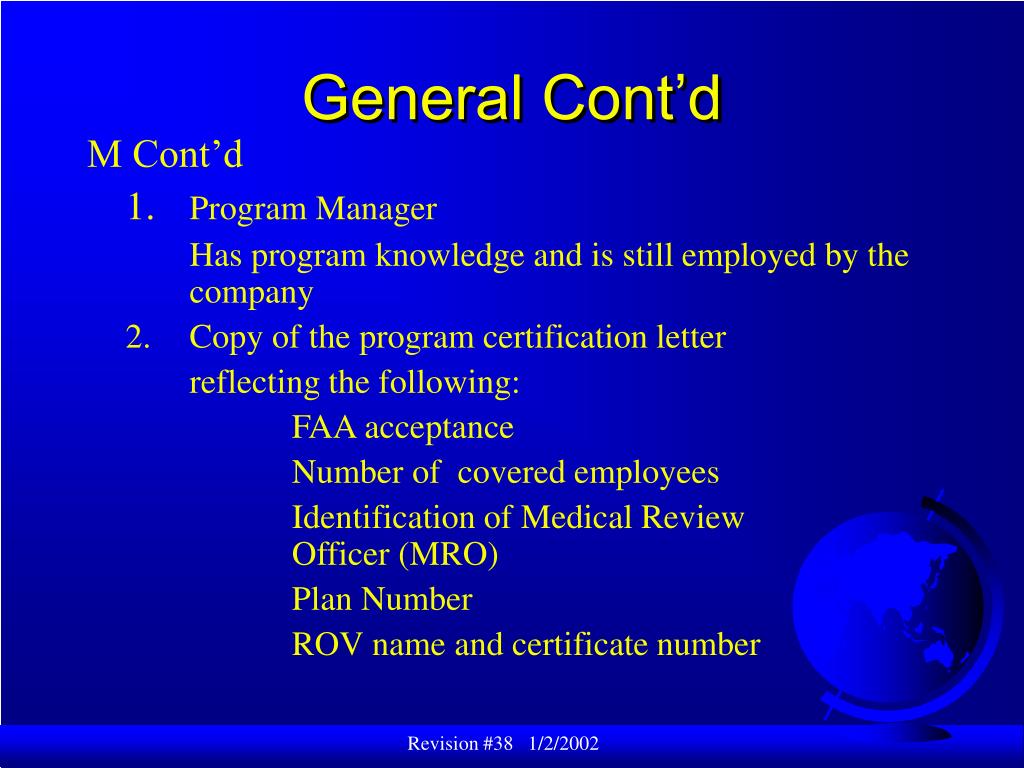 General Cont’d

M Cont’d

1. Program Manager

Has program knowledge and is still employed by the company

2. Copy of the program certification letter

reflecting the following:

FAA acceptance

Number of covered employees

Identification of Medical Review Officer (MRO)

Plan Number

ROV name and certificate number

Revision #38 1/2/2002